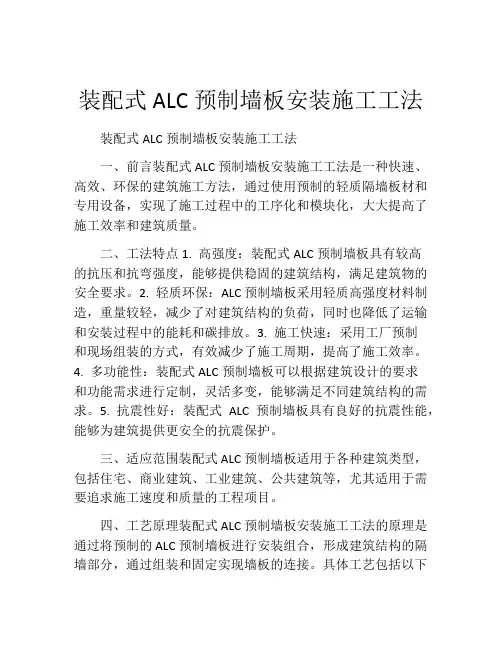 装配式 ALC 预制墙板安装施工工法

装配式 ALC 预制墙板安装施工工法

一、前言装配式 ALC 预制墙板安装施工工法是一种快速、高效、环保的建筑施工方法，通过使用预制的轻质隔墙板材和专用设备，实现了施工过程中的工序化和模块化，大大提高了施工效率和建筑质量。

二、工法特点 1. 高强度：装配式 ALC 预制墙板具有较高的抗压和抗弯强度，能够提供稳固的建筑结构，满足建筑物的安全要求。2. 轻质环保：ALC 预制墙板采用轻质高强度材料制造，重量较轻，减少了对建筑结构的负荷，同时也降低了运输和安装过程中的能耗和碳排放。3. 施工快速：采用工厂预制和现场组装的方式，有效减少了施工周期，提高了施工效率。4. 多功能性：装配式 ALC 预制墙板可以根据建筑设计的要求和功能需求进行定制，灵活多变，能够满足不同建筑结构的需求。5. 抗震性好：装配式 ALC 预制墙板具有良好的抗震性能，能够为建筑提供更安全的抗震保护。

三、适应范围装配式 ALC 预制墙板适用于各种建筑类型，包括住宅、商业建筑、工业建筑、公共建筑等，尤其适用于需要追求施工速度和质量的工程项目。

四、工艺原理装配式 ALC 预制墙板安装施工工法的原理是通过将预制的 ALC 预制墙板进行安装组合，形成建筑结构的隔墙部分，通过组装和固定实现墙板的连接。具体工艺包括以下